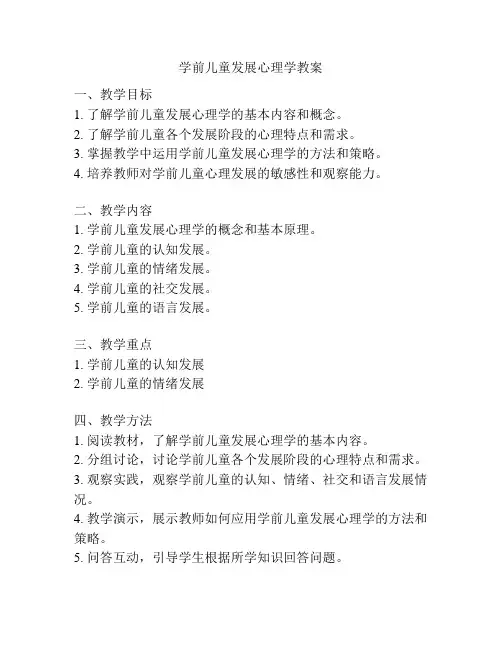 学前儿童发展心理学教案

一、教学目标
1. 了解学前儿童发展心理学的基本内容和概念。
2. 了解学前儿童各个发展阶段的心理特点和需求。
3. 掌握教学中运用学前儿童发展心理学的方法和策略。
4. 培养教师对学前儿童心理发展的敏感性和观察能力。

二、教学内容
1. 学前儿童发展心理学的概念和基本原理。
2. 学前儿童的认知发展。
3. 学前儿童的情绪发展。
4. 学前儿童的社交发展。
5. 学前儿童的语言发展。

三、教学重点
1. 学前儿童的认知发展
2. 学前儿童的情绪发展

四、教学方法
1. 阅读教材，了解学前儿童发展心理学的基本内容。
2. 分组讨论，讨论学前儿童各个发展阶段的心理特点和需求。
3. 观察实践，观察学前儿童的认知、情绪、社交和语言发展情况。
4. 教学演示，展示教师如何应用学前儿童发展心理学的方法和策略。
5. 问答互动，引导学生根据所学知识回答问题。